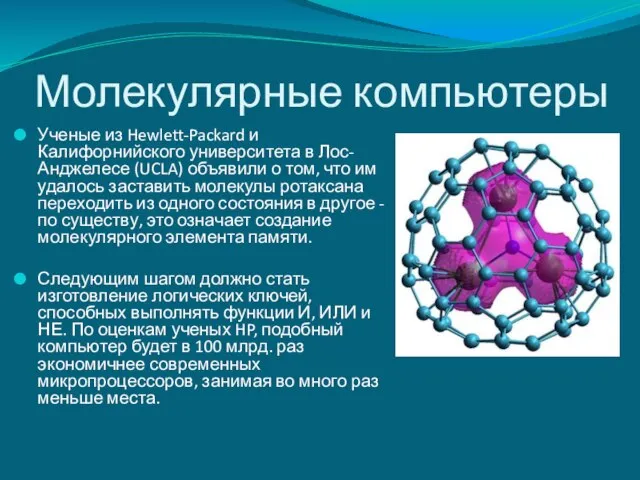 Молекулярные компьютеры

Ученые из Hewlett-Packard и Калифорнийского университета в Лос-Анджелесе (UCLA) объявили о том, что им удалось заставить молекулы ротаксана переходить из одного состояния в другое - по существу, это означает создание молекулярного элемента памяти.

Следующим шагом должно стать изготовление логических ключей, способных выполнять функции И, ИЛИ и НЕ. По оценкам ученых HP, подобный компьютер будет в 100 млрд. раз экономичнее современных микропроцессоров, занимая во много раз меньше места.